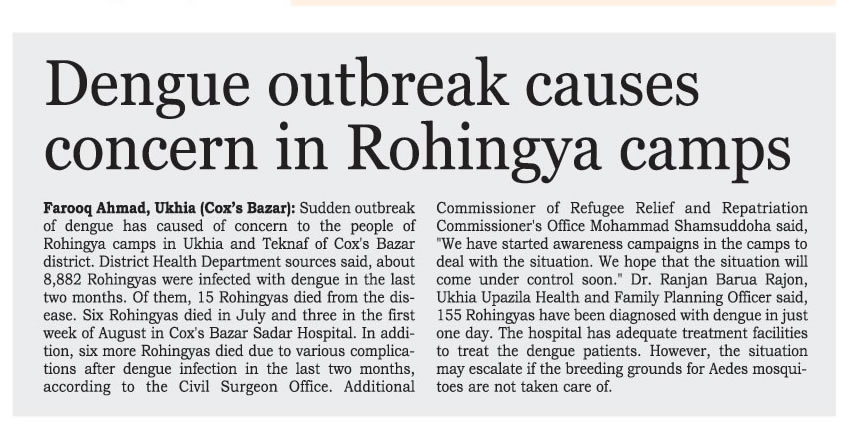 Dengue outbreak causes concern in Rohingya camps

Farooq Ahmad, Ukhia (Cox's Bazar): Sudden outbreak of dengue has caused of concern to the people of Rohingya camps in Ukhia and Teknaf of Cox's Bazar district. District Health Department sources said, about 8,882 Rohingyas were infected with dengue in the last two months. Of them, 15 Rohingyas died from the disease. Six Rohingyas died in July and three in the first week of August in Cox's Bazar Sadar Hospital. In addition, six more Rohingyas died due to various complications after dengue infection in the last two months, according to the Civil Surgeon Office. Additional Commissioner of Refugee Relief and Repatriation Commissioner's Office Mohammad Shamsuddoha said, "We have started awareness campaigns in the camps to deal with the situation. We hope that the situation will come under control soon." Dr. Ranjan Barua Rajon, Ukhia Upazila Health and Family Planning Officer said, 155 Rohingyas have been diagnosed with dengue in just one day. The hospital has adequate treatment facilities to treat the dengue patients. However, the situation may escalate if the breeding grounds for Aedes mosquitoes are not taken care of.